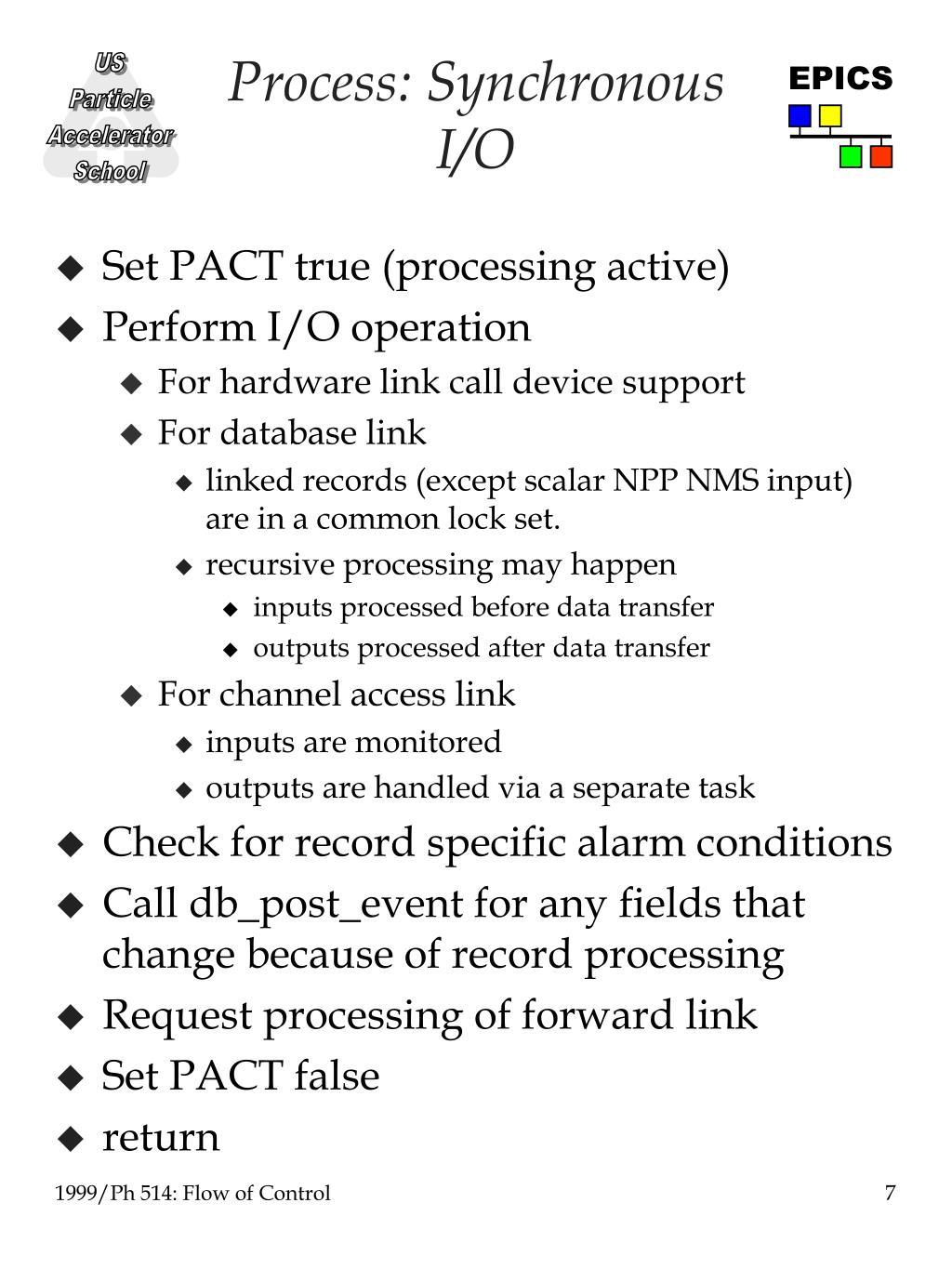 US Particle Accelerator School

Process: Synchronous I/O

EPICS

◆ Set PACT true (processing active)
◆ Perform I/O operation
◆ For hardware link call device support
◆ For database link
◆ linked records (except scalar NPP NMS input) are in a common lock set.
◆ recursive processing may happen
◆ inputs processed before data transfer
◆ outputs processed after data transfer
◆ For channel access link
◆ inputs are monitored
◆ outputs are handled via a separate task
◆ Check for record specific alarm conditions
◆ Call db_post_event for any fields that change because of record processing
◆ Request processing of forward link
◆ Set PACT false
◆ return

1999/Ph 514: Flow of Control

7